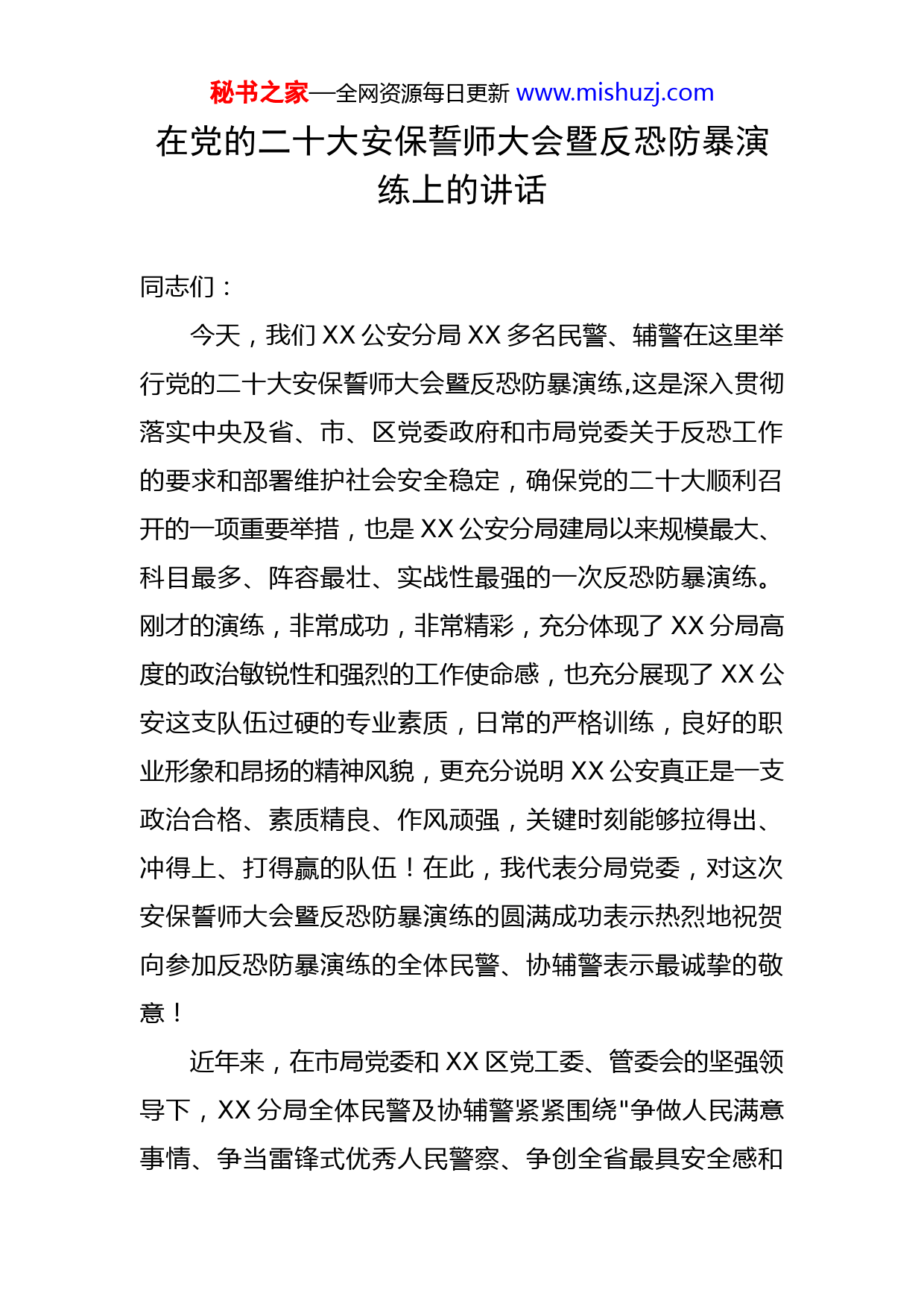 秘书之家—全网资源每日更新 www.mishuzj.com

在党的二十大安保誓师大会暨反恐防暴演练上的讲话

同志们：

今天，我们 XX 公安分局 XX 多名民警、辅警在这里举行党的二十大安保誓师大会暨反恐防暴演练,这是深入贯彻落实中央及省、市、区党委政府和市局党委关于反恐工作的要求和部署维护社会安全稳定，确保党的二十大顺利召开的一项重要举措，也是 XX 公安分局建局以来规模最大、科目最多、阵容最壮、实战性最强的一次反恐防暴演练。刚才的演练，非常成功，非常精彩，充分体现了 XX 分局高度的政治敏锐性和强烈的工作使命感，也充分展现了 XX 公安这支队伍过硬的专业素质，日常的严格训练，良好的职业形象和昂扬的精神风貌，更充分说明 XX 公安真正是一支政治合格、素质精良、作风顽强，关键时刻能够拉得出、冲得上、打得赢的队伍！在此，我代表分局党委，对这次安保誓师大会暨反恐防暴演练的圆满成功表示热烈地祝贺向参加反恐防暴演练的全体民警、协辅警表示最诚挚的敬意！

近年来，在市局党委和 XX 区党工委、管委会的坚强领导下，XX 分局全体民警及协辅警紧紧围绕"争做人民满意事情、争当雷锋式优秀人民警察、争创全省最具安全感和